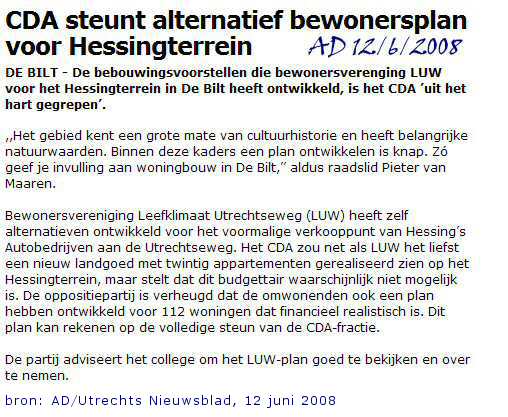 CDA steunt alternatief bewonersplan voor Hessingterrein

AD 12/6/2008

DE BILT - De bebouwingsvoorstellen die bewonersverenging LUW voor het Hessingterrein in De Bilt heeft ontwikkeld, is het CDA 'uit het hart gegrepen'.

,,Het gebied kent een grote mate van cultuurhistorie en heeft belangrijke natuurwaarden. Binnen deze kaders een plan ontwikkelen is knap. Zó geef je invulling aan woningbouw in De Bilt,'' aldus raadslid Pieter van Maaren.

Bewonersvereniging Leefklimaat Utrechtseweg (LUW) heeft zelf alternatieven ontwikkeld voor het voormalige verkooppunt van Hessing's Autobedrijven aan de Utrechtseweg. Het CDA zou net als LUW het liefst een nieuw landgoed met twintig appartementen gerealiseerd zien op het Hessingterrein, maar stelt dat dit budgettair waarschijnlijk niet mogelijk is. De oppositiepartij is verheugd dat de omwonenden ook een plan hebben ontwikkeld voor 112 woningen dat financieel realistisch is. Dit plan kan rekenen op de volledige steun van de CDA-fractie.

De partij adviseert het college om het LUW-plan goed te bekijken en over te nemen.

bron: AD/Utrechts Nieuwsblad, 12 juni 2008